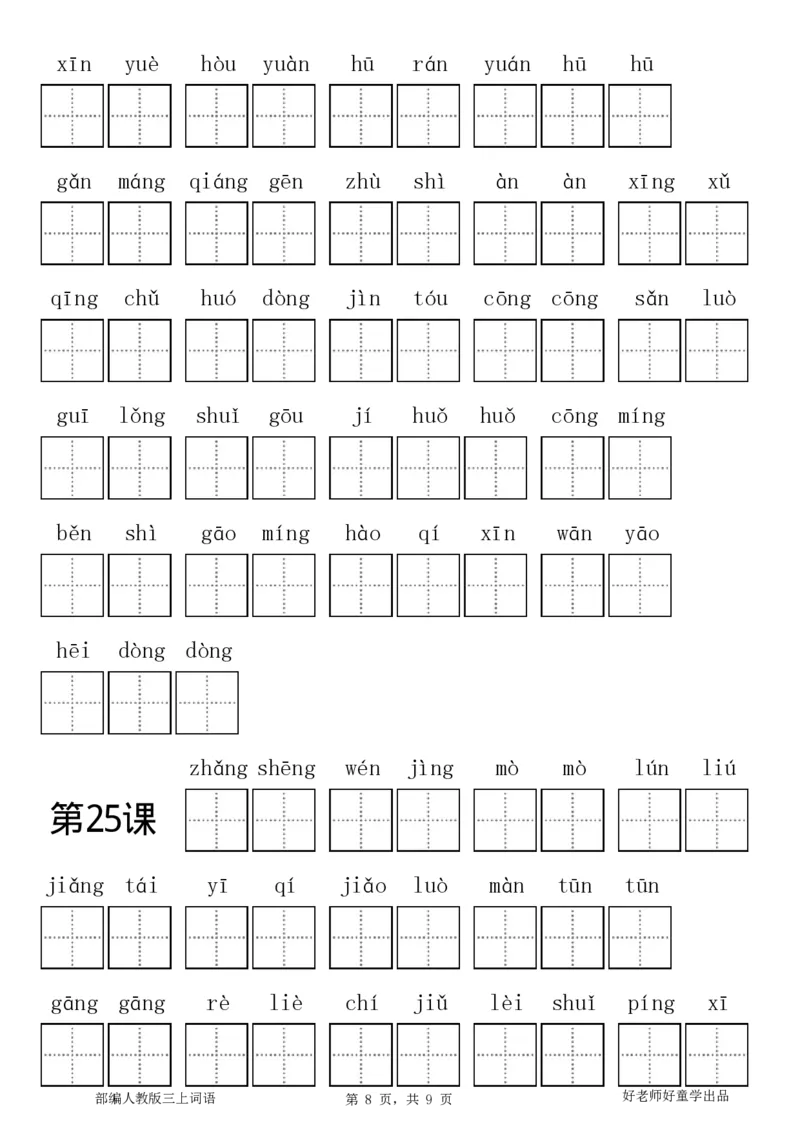 xīn yuè hòu yuàn hū rán yuán hū hū

gǎn máng qiáng gēn zhù shì àn àn xīng xǔ

qīng chǔ huó dòng jìn tóu cōng cōng sǎn luò

guī lǒng shuǐ gōu jí huǒ huǒ cōng míng

běn shì gāo míng hào qí xīn wān yāo

hēi dòng dòng

第25课

zhǎng shēng wén jìng mò mò lún liú

jiǎng tái yī qí jiǎo luò màn tūn tūn

gāng gāng rè liè chí jiǔ lèi shuǐ píng xī

部编人教版三上词语 第 8 页，共 9 页 好老师好童学出品